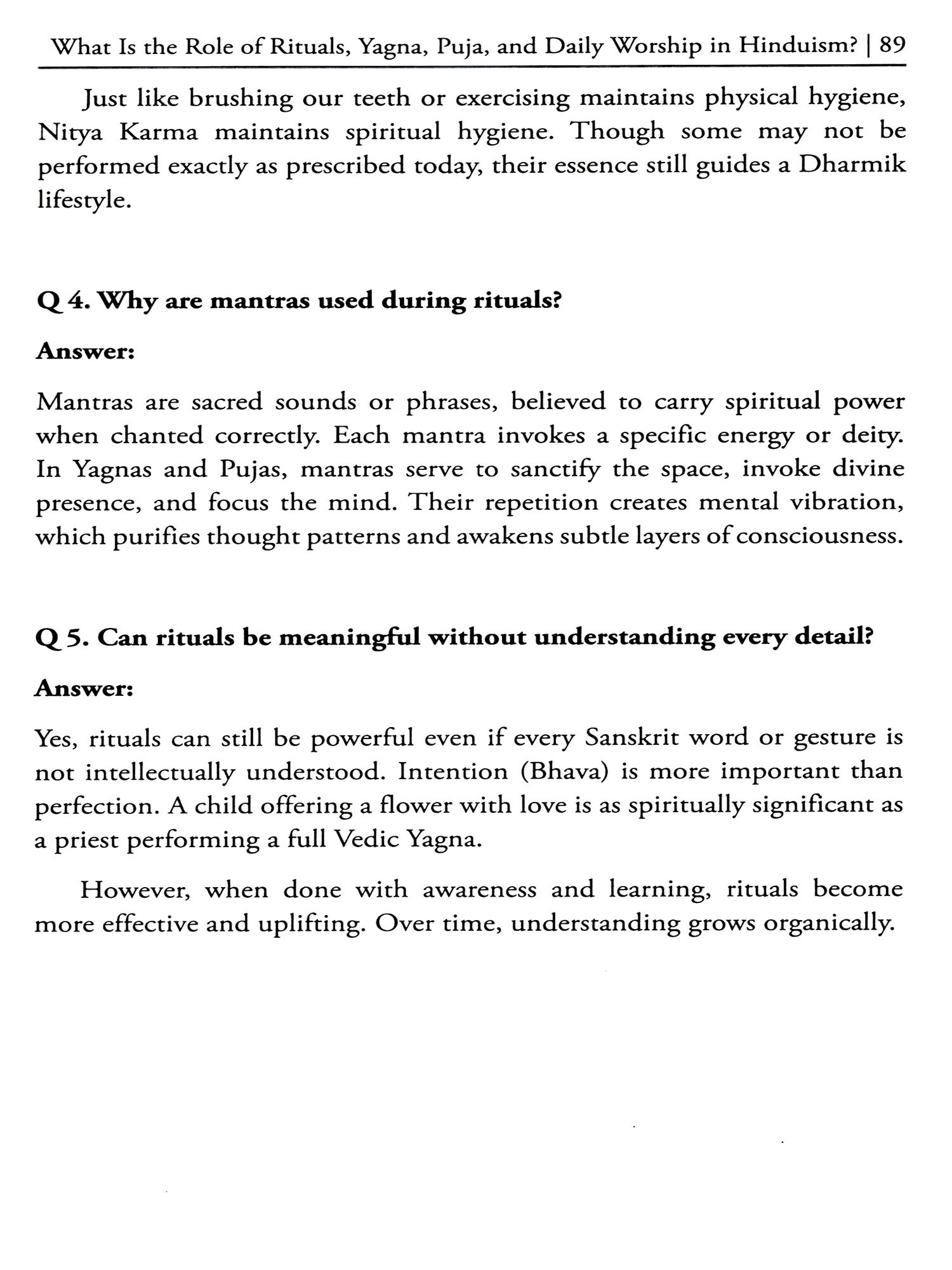 What Is the Role of Rituals, Yagna, Puja, and Daily Worship in Hinduism? | 89

Just like brushing our teeth or exercising maintains physical hygiene, Nitya Karma maintains spiritual hygiene. Though some may not be performed exactly as prescribed today, their essence still guides a Dharmik lifestyle.

Q 4. Why are mantras used during rituals?

Answer:

Mantras are sacred sounds or phrases, believed to carry spiritual power when chanted correctly. Each mantra invokes a specific energy or deity. In Yagnas and Pujas, mantras serve to sanctify the space, invoke divine presence, and focus the mind. Their repetition creates mental vibration, which purifies thought patterns and awakens subtle layers of consciousness.

Q 5. Can rituals be meaningful without understanding every detail?

Answer:

Yes, rituals can still be powerful even if every Sanskrit word or gesture is not intellectually understood. Intention (Bhava) is more important than perfection. A child offering a flower with love is as spiritually significant as a priest performing a full Vedic Yagna.

However, when done with awareness and learning, rituals become more effective and uplifting. Over time, understanding grows organically.